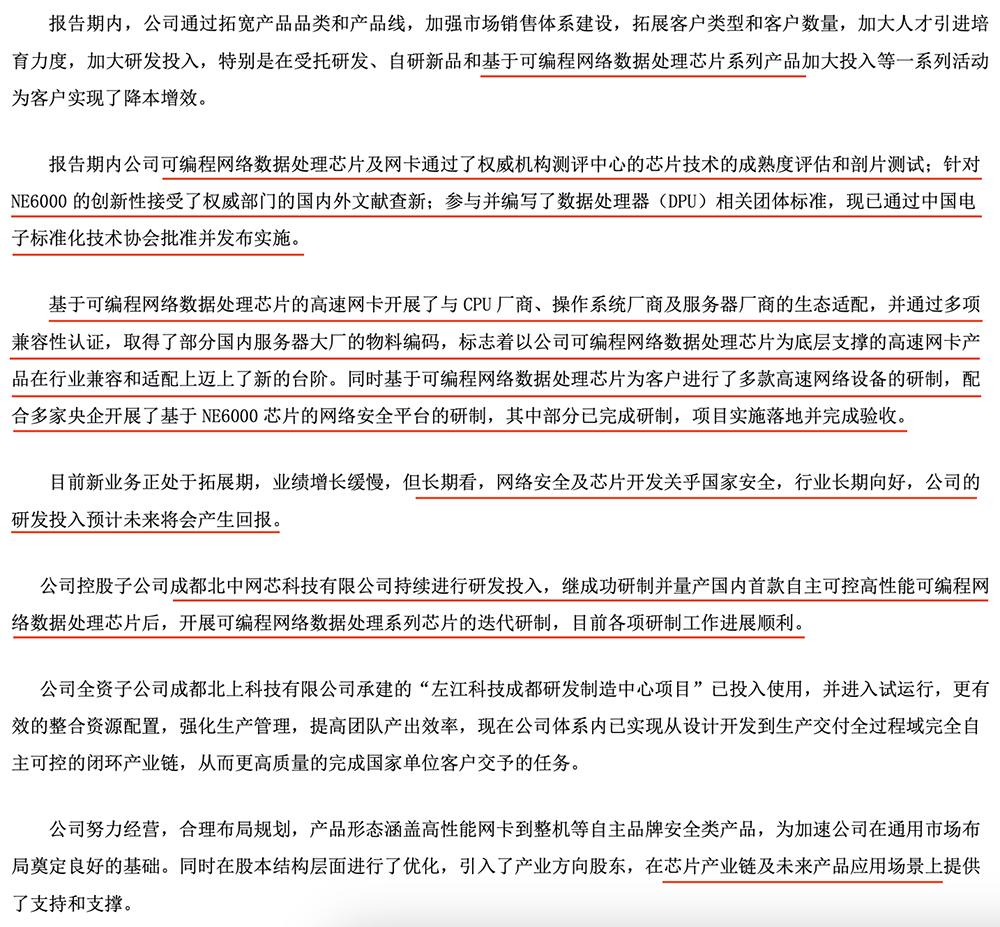 报告期内，公司通过拓宽产品品类和产品线，加强市场销售体系建设，拓展客户类型和客户数量，加大人才引进培育力度，加大研发投入，特别是在受托研发、自研新品和基于可编程网络数据处理芯片系列产品加大投入等一系列活动为客户实现了降本增效。

报告期内公司可编程网络数据处理芯片及网卡通过了权威机构测评中心的芯片技术的成熟度评估和剖片测试；针对NE6000的创新性接受了权威部门的国内外文献查新；参与并编写了数据处理器（DPU）相关团体标准，现已通过中国电子标准化技术协会批准并发布实施。

基于可编程网络数据处理芯片的高速网卡开展了与CPU厂商、操作系统厂商及服务器厂商的生态适配，并通过多项兼容性认证，取得了部分国内服务器大厂的物料编码，标志着以公司可编程网络数据处理芯片为底层支撑的高速网卡产品在行业兼容和适配上迈上了新的台阶。同时基于可编程网络数据处理芯片为客户进行了多款高速网络设备的研制，配合多家央企开展了基于NE6000芯片的网络安全平台的研制，其中部分已完成研制，项目实施落地并完成验收。

目前新业务正处于拓展期，业绩增长缓慢，但长期看，网络安全及芯片开发关乎国家安全，行业长期向好，公司的研发投入预计未来将会产生回报。

公司控股子公司成都北中网芯科技有限公司持续进行研发投入，继成功研制并量产国内首款自主可控高性能可编程网络数据处理芯片后，开展可编程网络数据处理系列芯片的迭代研制，目前各项研制工作进展顺利。

公司全资子公司成都北上科技有限公司承建的“左江科技成都研发制造中心项目”已投入使用，并进入试运行，更有效的整合资源配置，强化生产管理，提高团队产出效率，现在公司体系内已实现从设计开发到生产交付全过程域完全自主可控的闭环产业链，从而更高质量的完成国家单位客户交予的任务。

公司努力经营，合理布局规划，产品形态涵盖高性能网卡到整机等自主品牌安全类产品，为加速公司在通用市场布局奠定良好的基础。同时在股本结构层面进行了优化，引入了产业方向股东，在芯片产业链及未来产品应用场景上提供了支持和支撑。